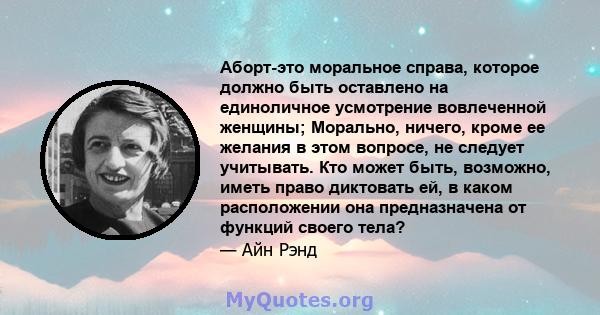 Аборт-это моральное справа, которое должно быть оставлено на единоличное усмотрение вовлеченной женщины; Морально, ничего, кроме ее желания в этом вопросе, не следует учитывать. Кто может быть, возможно, иметь право диктовать ей, в каком расположении она предназначена от функций своего тела?
— Айн Рэнд

MyQuotes.org